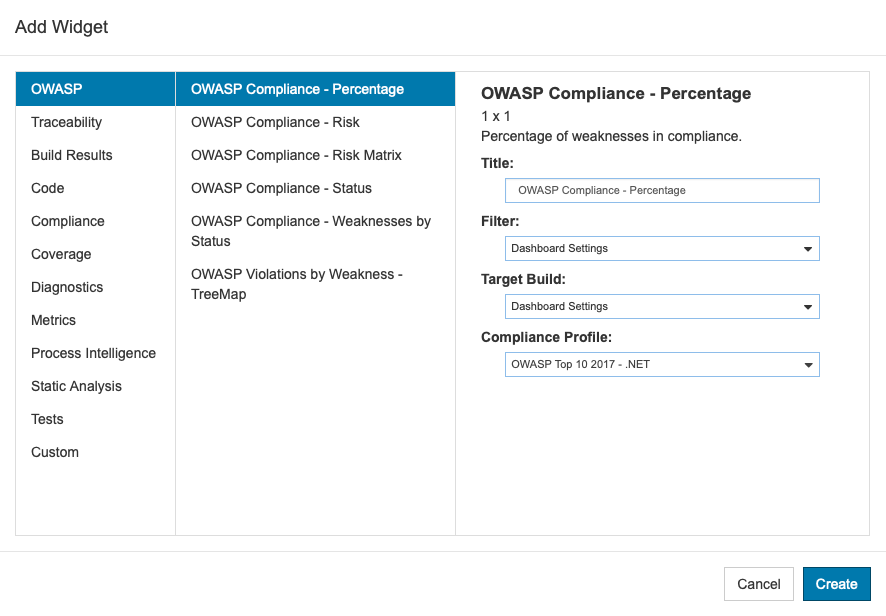 Add Widget

OWASP
Traceability
Build Results
Code
Compliance
Coverage
Diagnostics
Metrics
Process Intelligence
Static Analysis
Tests
Custom

OWASP Compliance - Percentage
OWASP Compliance - Risk
OWASP Compliance - Risk Matrix
OWASP Compliance - Status
OWASP Compliance - Weaknesses by Status
OWASP Violations by Weakness - TreeMap

OWASP Compliance - Percentage
1 x 1
Percentage of weaknesses in compliance.

Title:
OWASP Compliance - Percentage

Filter:
Dashboard Settings

Target Build:
Dashboard Settings

Compliance Profile:
OWASP Top 10 2017 - .NET

Cancel
Create